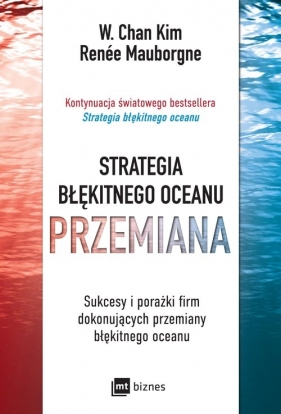 W. Chan Kim
Renée Mauborgne

Kontynuacja światowego bestsellera
Strategia błękitnego oceanu

STRATEGIA
BŁĘKITNEGO OCEANU
PRZEMIANA

Sukcesy i porażki firm dokonujących przemiany błękitnego oceanu

mt biznes